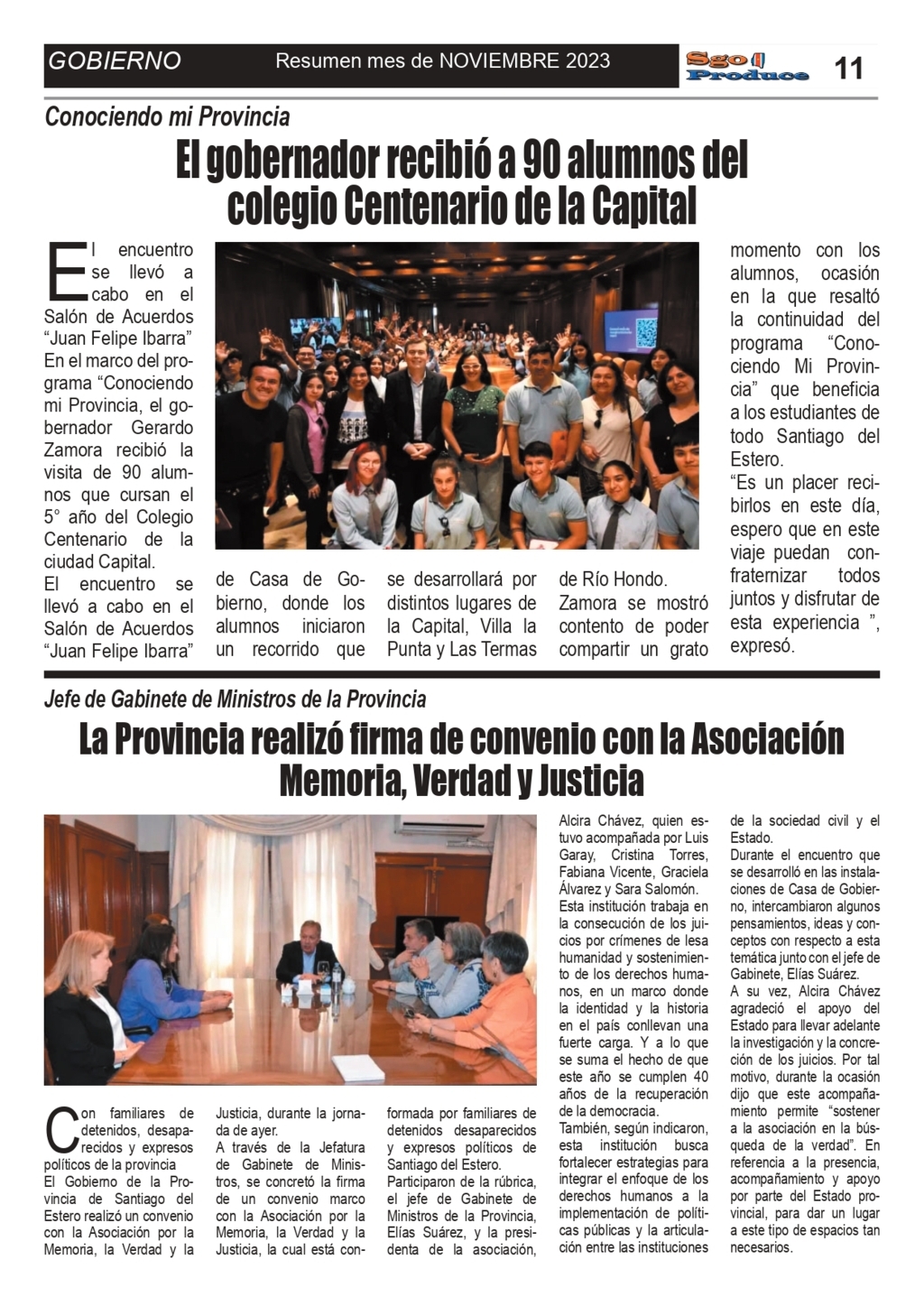 GOBIERNO Resumen mes de NOVIEMBRE 2023 Sgo Produce 11

Conociendo mi Provincia

El gobernador recibió a 90 alumnos del colegio Centenario de la Capital

El encuentro se llevó a cabo en el Salón de Acuerdos "Juan Felipe Ibarra" En el marco del programa "Conociendo mi Provincia, el gobernador Gerardo Zamora recibió la visita de 90 alumnos que cursan el 5° año del Colegio Centenario de la ciudad Capital.
El encuentro se llevó a cabo en el Salón de Acuerdos "Juan Felipe Ibarra" de Casa de Gobierno, donde los alumnos iniciaron un recorrido que se desarrollará por distintos lugares de la Capital, Villa la Punta y Las Termas de Río Hondo.
Zamora se mostró contento de poder compartir un grato momento con los alumnos, ocasión en la que resaltó la continuidad del programa "Conociendo Mi Provincia" que beneficia a los estudiantes de todo Santiago del Estero.
"Es un placer recibirlos en este día, espero que en este viaje puedan confraternizar todos juntos y disfrutar de esta experiencia ", expresó.

Jefe de Gabinete de Ministros de la Provincia

La Provincia realizó firma de convenio con la Asociación Memoria, Verdad y Justicia

Con familiares de detenidos, desaparecidos y expresos políticos de la provincia
El Gobierno de la Provincia de Santiago del Estero realizó un convenio con la Asociación por la Memoria, la Verdad y la Justicia, durante la jornada de ayer.
A través de la Jefatura de Gabinete de Ministros, se concretó la firma de un convenio marco con la Asociación por la Memoria, la Verdad y la Justicia, la cual está conformada por familiares de detenidos desaparecidos y expresos políticos de Santiago del Estero.
Participaron de la rúbrica, el jefe de Gabinete de Ministros de la Provincia, Elías Suárez, y la presidenta de la asociación, Alcira Chávez, quien estuvo acompañada por Luis Garay, Cristina Torres, Fabiana Vicente, Graciela Álvarez y Sara Salomón.
Esta institución trabaja en la consecución de los juicios por crímenes de lesa humanidad y sostenimiento de los derechos humanos, en un marco donde la identidad y la historia en el país conllevan una fuerte carga. Y a lo que se suma el hecho de que este año se cumplen 40 años de la recuperación de la democracia.
También, según indicaron, esta institución busca fortalecer estrategias para integrar el enfoque de los derechos humanos a la implementación de políticas públicas y la articulación entre las instituciones de la sociedad civil y el Estado.
Durante el encuentro que se desarrolló en las instalaciones de Casa de Gobierno, intercambiaron algunos pensamientos, ideas y conceptos con respecto a esta temática junto con el jefe de Gabinete, Elías Suárez.
A su vez, Alcira Chávez agradeció el apoyo del Estado para llevar adelante la investigación y la concreción de los juicios. Por tal motivo, durante la ocasión dijo que este acompañamiento permite "sostener a la asociación en la búsqueda de la verdad". En referencia a la presencia, acompañamiento y apoyo por parte del Estado provincial, para dar un lugar a este tipo de espacios tan necesarios.